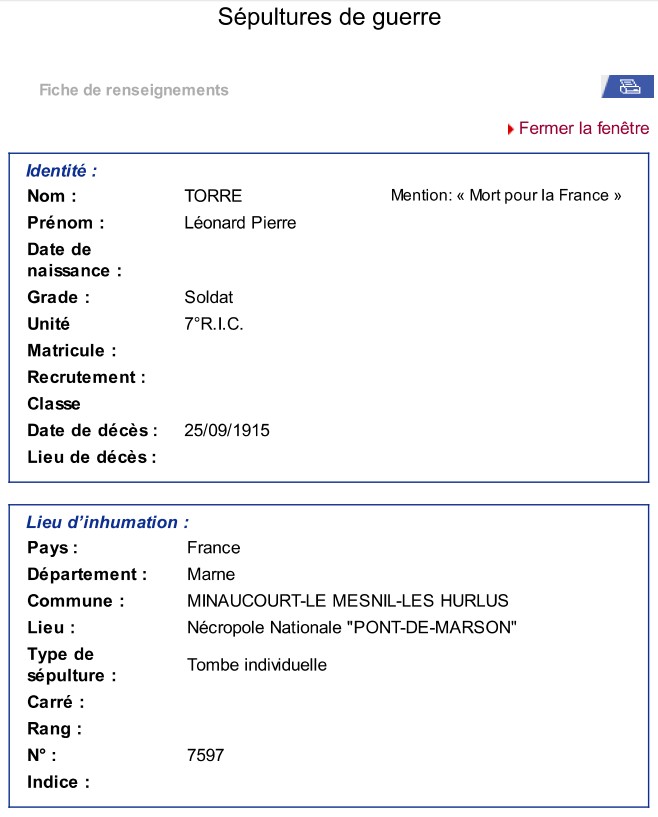 Sépultures de guerre

Fiche de renseignements

Fermer la fenêtre

Identité :

Nom : TORRE Mention: « Mort pour la France »

Prénom : Léonard Pierre

Date de naissance :

Grade : Soldat

Unité 7°R.I.C.

Matricule :

Recrutement :

Classe

Date de décès : 25/09/1915

Lieu de décès :

Lieu d'inhumation :

Pays : France

Département : Marne

Commune : MINAUCOURT-LE MESNIL-LES HURLUS

Lieu : Nécropole Nationale "PONT-DE-MARSON"

Type de sépulture : Tombe individuelle

Carré :

Rang :

N° : 7597

Indice :